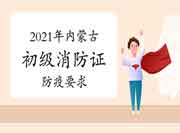 2021年内蒙古
初级消防证
防疫要求